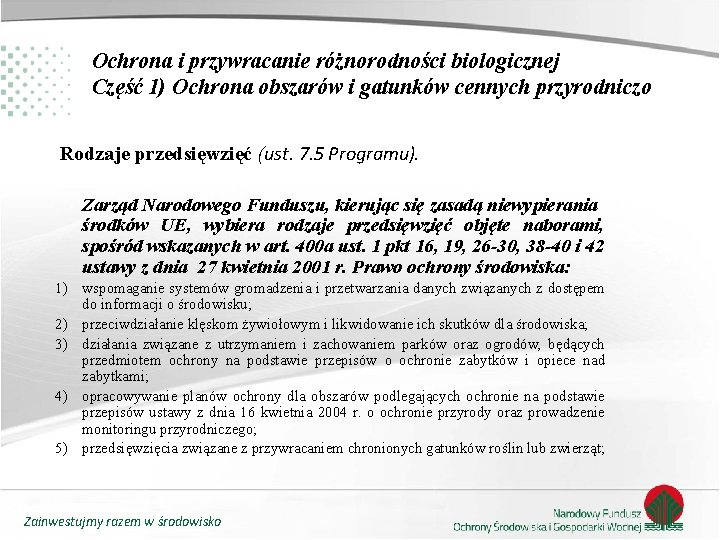 Ochrona i przywracanie różnorodności biologicznej
Część 1) Ochrona obszarów i gatunków cennych przyrodniczo

Rodzaje przedsięwzięć (ust. 7.5 Programu).

Zarząd Narodowego Funduszu, kierując się zasadą niewypierania środków UE, wybiera rodzaje przedsięwzięć objęte naborami, spośród wskazanych w art. 400a ust. 1 pkt 16, 19, 26-30, 38-40 i 42 ustawy z dnia 27 kwietnia 2001 r. Prawo ochrony środowiska:

1) wspomaganie systemów gromadzenia i przetwarzania danych związanych z dostępem do informacji o środowisku;
2) przeciwdziałanie klęskom żywiołowym i likwidowanie ich skutków dla środowiska;
3) działania związane z utrzymaniem i zachowaniem parków oraz ogrodów, będących przedmiotem ochrony na podstawie przepisów o ochronie zabytków i opiece nad zabytkami;
4) opracowywanie planów ochrony dla obszarów podlegających ochronie na podstawie przepisów ustawy z dnia 16 kwietnia 2004 r. o ochronie przyrody oraz prowadzenie monitoringu przyrodniczego;
5) przedsięwzięcia związane z przywracaniem chronionych gatunków roślin lub zwierząt;

Zainwestujmy razem w środowisko

Narodowy Fundusz
Ochrony Środowiska i Gospodarki Wodnej